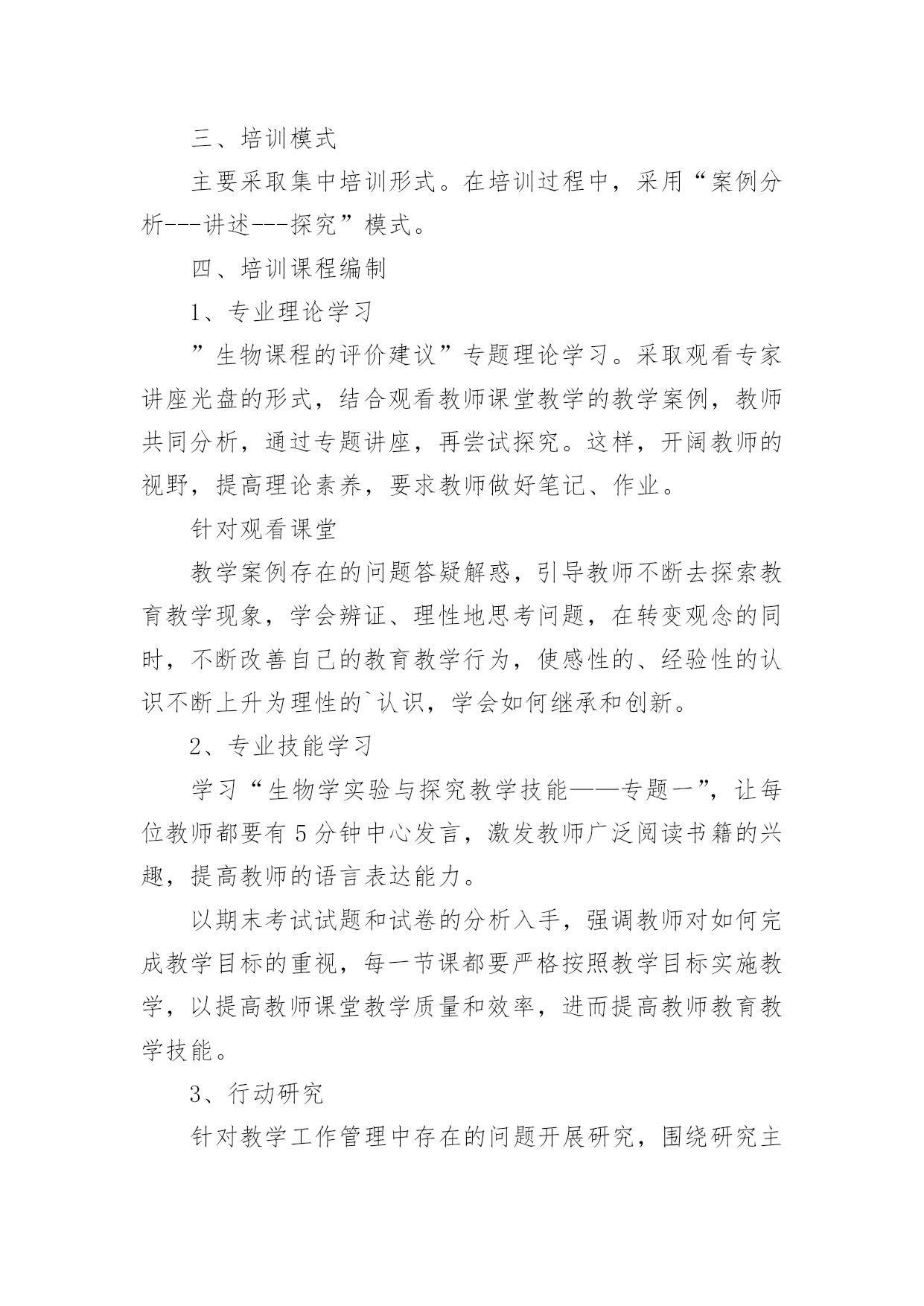 三、培训模式

主要采取集中培训形式。在培训过程中，采用“案例分析---讲述---探究”模式。

四、培训课程编制

1、专业理论学习

”生物课程的评价建议”专题理论学习。采取观看专家讲座光盘的形式，结合观看教师课堂教学的教学案例，教师共同分析，通过专题讲座，再尝试探究。这样，开阔教师的视野，提高理论素养，要求教师做好笔记、作业。

针对观看课堂

教学案例存在的问题答疑解惑，引导教师不断去探索教育教学现象，学会辨证、理性地思考问题，在转变观念的同时，不断改善自己的教育教学行为，使感性的、经验性的认识不断上升为理性的`认识，学会如何继承和创新。

2、专业技能学习

学习“生物学实验与探究教学技能——专题一”，让每位教师都要有5分钟中心发言，激发教师广泛阅读书籍的兴趣，提高教师的语言表达能力。

以期末考试试题和试卷的分析入手，强调教师对如何完成教学目标的重视，每一节课都要严格按照教学目标实施教学，以提高教师课堂教学质量和效率，进而提高教师教育教学技能。

3、行动研究

针对教学工作管理中存在的问题开展研究，围绕研究主